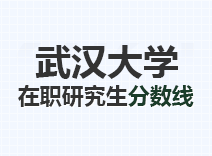 武汉大学
在职研究生分数线